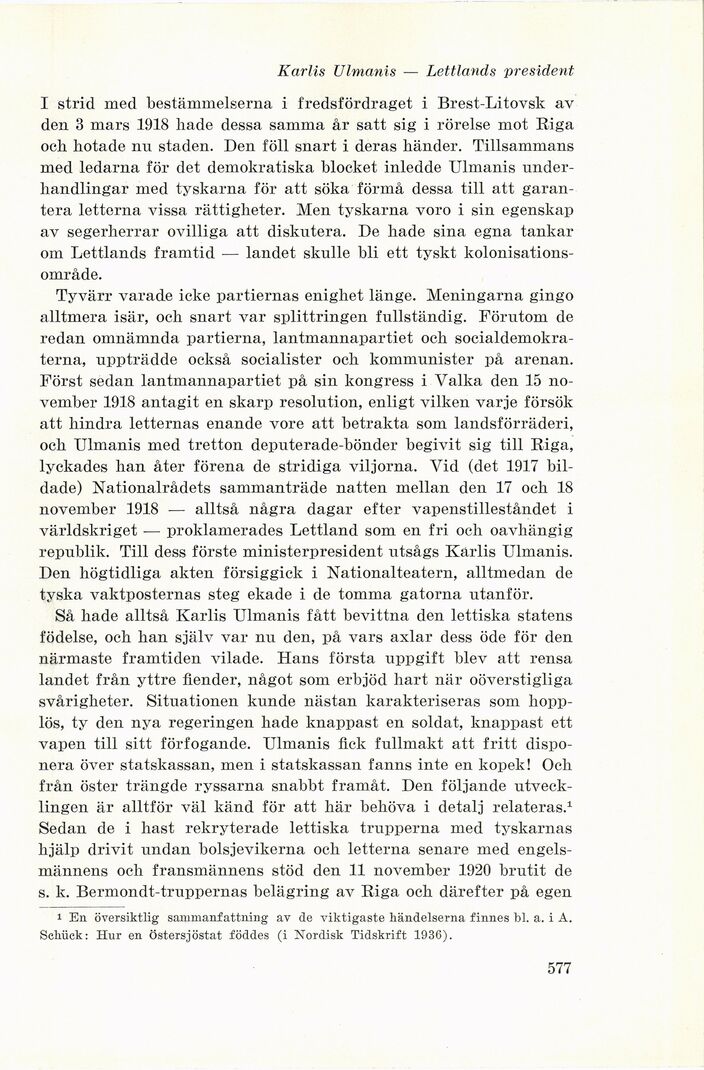 Karlis Ulmanis — Lettlands president

I strid med bestämmelserna i fredsfördraget i Brest-Litovsk av den 3 mars 1918 hade dessa samma år satt sig i rörelse mot Riga och hotade nu staden. Den föll snart i deras händer. Tillsammans med ledarna för det demokratiska blocket inledde Ulmanis underhandlingar med tyskarna för att söka förmå dessa till att garantera letterna vissa rättigheter. Men tyskarna voro i sin egenskap av segerherrar ovilliga att diskutera. De hade sina egna tankar om Lettlands framtid — landet skulle bli ett tyskt kolonisationsområde.

Tyvärr varade icke partiernas enighet länge. Meningarna gingo alltmera isär, och snart var splittringen fullständig. Förutom de redan omnämnda partierna, lantmannapartiet och socialdemokraterna, uppträdde också socialister och kommunister på arenan. Först sedan lantmannapartiet på sin kongress i Valka den 15 november 1918 antagit en skarp resolution, enligt vilken varje försök att hindra letternas enande vore att betrakta som landsförräderi, och Ulmanis med tretton deputerade-bönder begivit sig till Riga, lyckades han åter förena de stridiga viljorna. Vid (det 1917 bildade) Nationalrådets sammanträde natten mellan den 17 och 18 november 1918 — alltså några dagar efter vapenstilleståndet i världskriget — proklamerades Lettland som en fri och oavhängig republik. Till dess förste ministerpresident utsågs Karlis Ulmanis. Den högtidliga akten försiggick i Nationalteatern, alltmedan de tyska vaktposternas steg ekade i de tomma gatorna utanför.

Så hade alltså Karlis Ulmanis fått bevittna den lettiska statens födelse, och han själv var nu den, på vars axlar dess öde för den närmaste framtiden vilade. Hans första uppgift blev att rensa landet från yttre fiender, något som erbjöd hart när oöverstigliga svårigheter. Situationen kunde nästan karakteriseras som hopplös, ty den nya regeringen hade knappast en soldat, knappast ett vapen till sitt förfogande. Ulmanis fick fullmakt att fritt disponera över statskassan, men i statskassan fanns inte en kopek! Och från öster trängde ryssarna snabbt framåt. Den följande utvecklingen är alltför väl känd för att här behöva i detalj relateras.$^1$ Sedan de i hast rekryterade lettiska trupperna med tyskarnas hjälp drivit undan bolsjevikerna och letterna senare med engelsmännens och fransmännens stöd den 11 november 1920 brutit de s. k. Bermondt-truppernas belägring av Riga och därefter på egen

$^1$ En översiktlig sammanfattning av de viktigaste händelserna finnes bl. a. i A. Schück: Hur en östersjöstat föddes (i Nordisk Tidskrift 1936).

577